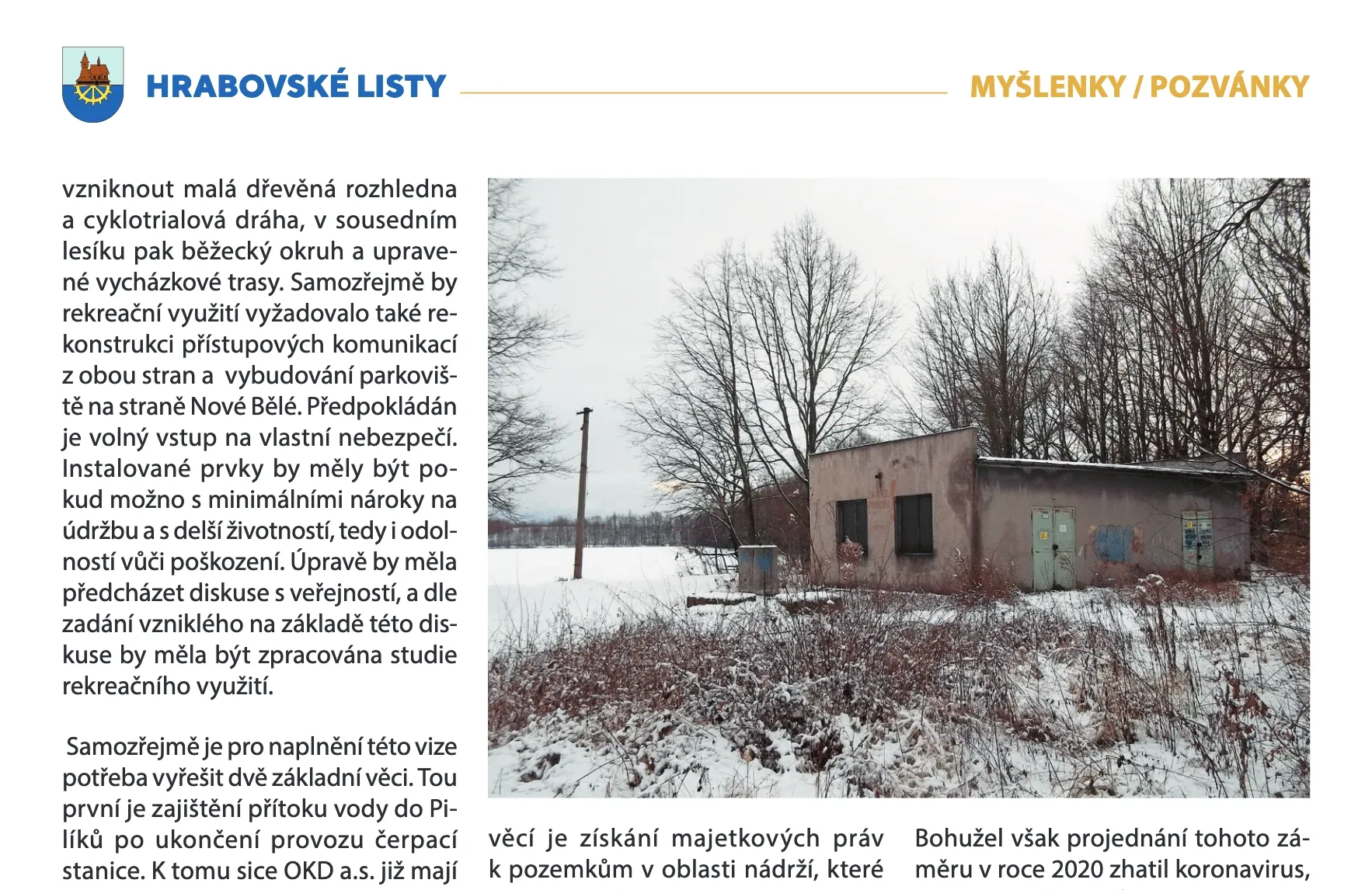 HRABOVSKÉ LISTY

MYŠLENKY / POZVÁNKY

vzniknout malá dřevěná rozhledna a cyklotrialová dráha, v sousedním lesíku pak běžecký okruh a upravené vycházkové trasy. Samozřejmě by rekreační využití vyžadovalo také rekonstrukci přístupových komunikací z obou stran a vybudování parkoviště na straně Nové Bělé. Předpokládán je volný vstup na vlastní nebezpečí. Instalované prvky by měly být pokud možno s minimálními nároky na údržbu a s delší životností, tedy i odolností vůči poškození. Úpravě by měla předcházet diskuse s veřejností, a dle zadání vzniklého na základě této diskuse by měla být zpracována studie rekreačního využití.

Samozřejmě je pro naplnění této vize potřeba vyřešit dvě základní věci. Tou první je zajištění přítoku vody do Pilíků po ukončení provozu čerpací stanice. K tomu sice OKD a.s. již mají

věcí je získání majetkových práv k pozemkům v oblasti nádrží, které

Bohužel však projednání tohoto záměru v roce 2020 zhatil koronavirus,